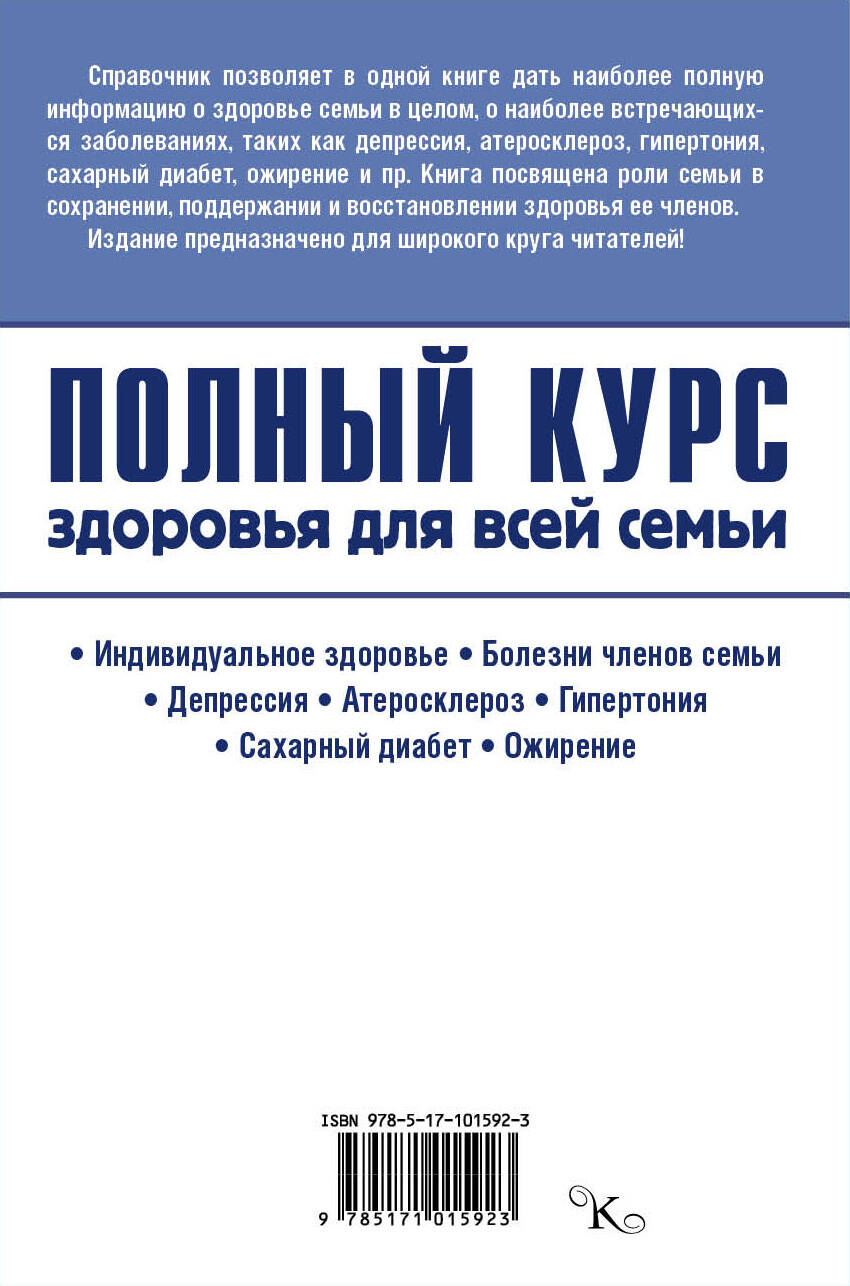 Справочник позволяет в одной книге дать наиболее полную информацию о здоровье семьи в целом, о наиболее встречающихся заболеваниях, таких как депрессия, атеросклероз, гипертония, сахарный диабет, ожирение и пр. Книга посвящена роли семьи в сохранении, поддержании и восстановлении здоровья ее членов.

Издание предназначено для широкого круга читателей!

ПОЛНЫЙ КУРС
здоровья для всей семьи

• Индивидуальное здоровье • Болезни членов семьи
• Депрессия • Атеросклероз • Гипертония
• Сахарный диабет • Ожирение

ISBN 978-5-17-101592-3

9 785171 015923

K